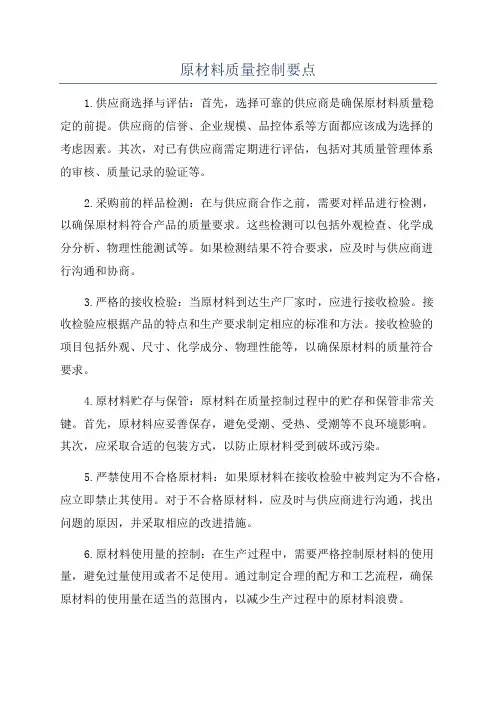 原材料质量控制要点

1.供应商选择与评估：首先，选择可靠的供应商是确保原材料质量稳定的前提。供应商的信誉、企业规模、品控体系等方面都应该成为选择的考虑因素。其次，对已有供应商需定期进行评估，包括对其质量管理体系的审核、质量记录的验证等。

2.采购前的样品检测：在与供应商合作之前，需要对样品进行检测，以确保原材料符合产品的质量要求。这些检测可以包括外观检查、化学成分分析、物理性能测试等。如果检测结果不符合要求，应及时与供应商进行沟通和协商。

3.严格的接收检验：当原材料到达生产厂家时，应进行接收检验。接收检验应根据产品的特点和生产要求制定相应的标准和方法。接收检验的项目包括外观、尺寸、化学成分、物理性能等，以确保原材料的质量符合要求。

4.原材料贮存与保管：原材料在质量控制过程中的贮存和保管非常关键。首先，原材料应妥善保存，避免受潮、受热、受潮等不良环境影响。其次，应采取合适的包装方式，以防止原材料受到破坏或污染。

5.严禁使用不合格原材料：如果原材料在接收检验中被判定为不合格，应立即禁止其使用。对于不合格原材料，应及时与供应商进行沟通，找出问题的原因，并采取相应的改进措施。

6.原材料使用量的控制：在生产过程中，需要严格控制原材料的使用量，避免过量使用或者不足使用。通过制定合理的配方和工艺流程，确保原材料的使用量在适当的范围内，以减少生产过程中的原材料浪费。